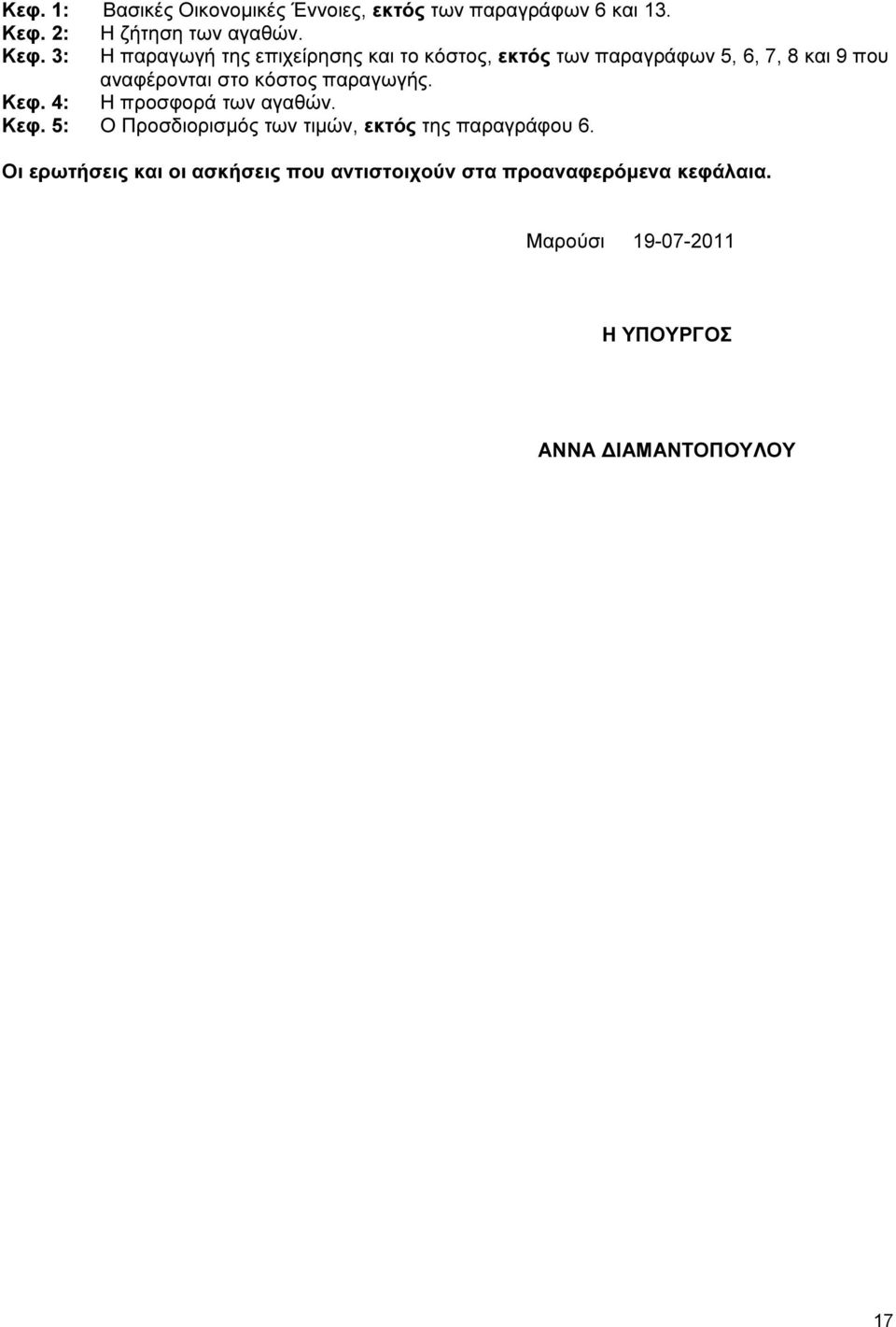 Κεφ. 1: Βασικές Οικονομικές Έννοιες, εκτός των παραγράφων 6 και 13.
Κεφ. 2: Η ζήτηση των αγαθών.
Κεφ. 3: Η παραγωγή της επιχείρησης και το κόστος, εκτός των παραγράφων 5, 6, 7, 8 και 9 που αναφέρονται στο κόστος παραγωγής.
Κεφ. 4: Η προσφορά των αγαθών.
Κεφ. 5: Ο Προσδιορισμός των τιμών, εκτός της παραγράφου 6.

Οι ερωτήσεις και οι ασκήσεις που αντιστοιχούν στα προαναφερόμενα κεφάλαια.

Μαρούσι 19-07-2011

Η ΥΠΟΥΡΓΟΣ

ΑΝΝΑ ΔΙΑΜΑΝΤΟΠΟΥΛΟΥ

17